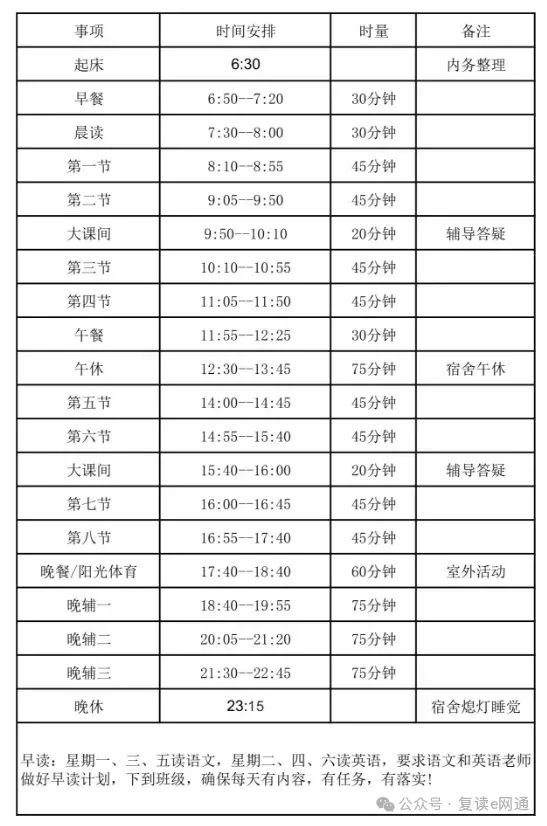 | 事项 | 时间安排 | 时量 | 备注 |
|---|---|---|---|
| 起床 | 6:30 | | 内务整理 |
| 早餐 | 6:50--7:20 | 30分钟 | |
| 晨读 | 7:30--8:00 | 30分钟 | |
| 第一节 | 8:10--8:55 | 45分钟 | |
| 第二节 | 9:05--9:50 | 45分钟 | |
| 大课间 | 9:50--10:10 | 20分钟 | 辅导答疑 |
| 第三节 | 10:10--10:55 | 45分钟 | |
| 第四节 | 11:05--11:50 | 45分钟 | |
| 午餐 | 11:55--12:25 | 30分钟 | |
| 午休 | 12:30--13:45 | 75分钟 | 宿舍午休 |
| 第五节 | 14:00--14:45 | 45分钟 | |
| 第六节 | 14:55--15:40 | 45分钟 | |
| 大课间 | 15:40--16:00 | 20分钟 | 辅导答疑 |
| 第七节 | 16:00--16:45 | 45分钟 | |
| 第八节 | 16:55--17:40 | 45分钟 | |
| 晚餐/阳光体育 | 17:40--18:40 | 60分钟 | 室外活动 |
| 晚辅一 | 18:40--19:55 | 75分钟 | |
| 晚辅二 | 20:05--21:20 | 75分钟 | |
| 晚辅三 | 21:30--22:45 | 75分钟 | |
| 晚休 | 23:15 | | 宿舍熄灯睡觉 |

早读：星期一、三、五读语文，星期二、四、六读英语，要求语文和英语老师做好早读计划，下到班级，确保每天有内容，有任务，有落实！

公众号 · 复读e网通